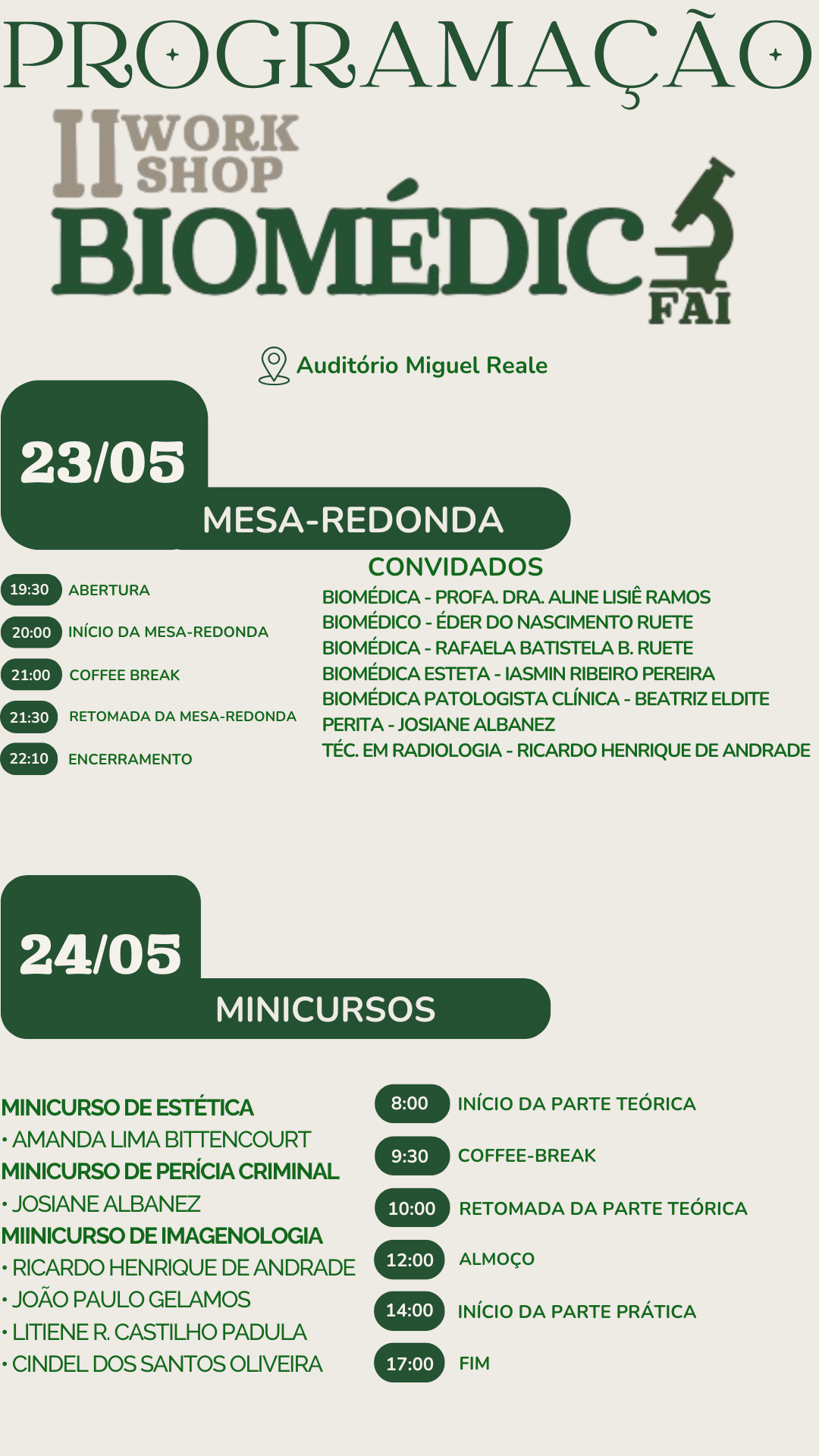 PROGRAMAÇÃO

II WORK SHOP
BIOMÉDIC
FAI

Auditório Miguel Reale

23/05
MESA-REDONDA

19:30 ABERTURA
20:00 INÍCIO DA MESA-REDONDA
21:00 COFFEE BREAK
21:30 RETOMADA DA MESA-REDONDA
22:10 ENCERRAMENTO

CONVIDADOS
BIOMÉDICA - PROFA. DRA. ALINE LISIÊ RAMOS
BIOMÉDICO - ÉDER DO NASCIMENTO RUETE
BIOMÉDICA - RAFAELA BATISTELA B. RUETE
BIOMÉDICA ESTETA - IASMIN RIBEIRO PEREIRA
BIOMÉDICA PATOLOGISTA CLÍNICA - BEATRIZ ELDITE
PERITA - JOSIANE ALBANEZ
TÉC. EM RADIOLOGIA - RICARDO HENRIQUE DE ANDRADE

24/05
MINICURSOS

MINICURSO DE ESTÉTICA
• AMANDA LIMA BITTENCOURT
MINICURSO DE PERÍCIA CRIMINAL
• JOSIANE ALBANEZ
MIINICURSO DE IMAGENOLOGIA
• RICARDO HENRIQUE DE ANDRADE
• JOÃO PAULO GELAMOS
• LITIENE R. CASTILHO PADULA
• CINDEL DOS SANTOS OLIVEIRA

8:00 INÍCIO DA PARTE TEÓRICA
9:30 COFFEE-BREAK
10:00 RETOMADA DA PARTE TEÓRICA
12:00 ALMOÇO
14:00 INÍCIO DA PARTE PRÁTICA
17:00 FIM